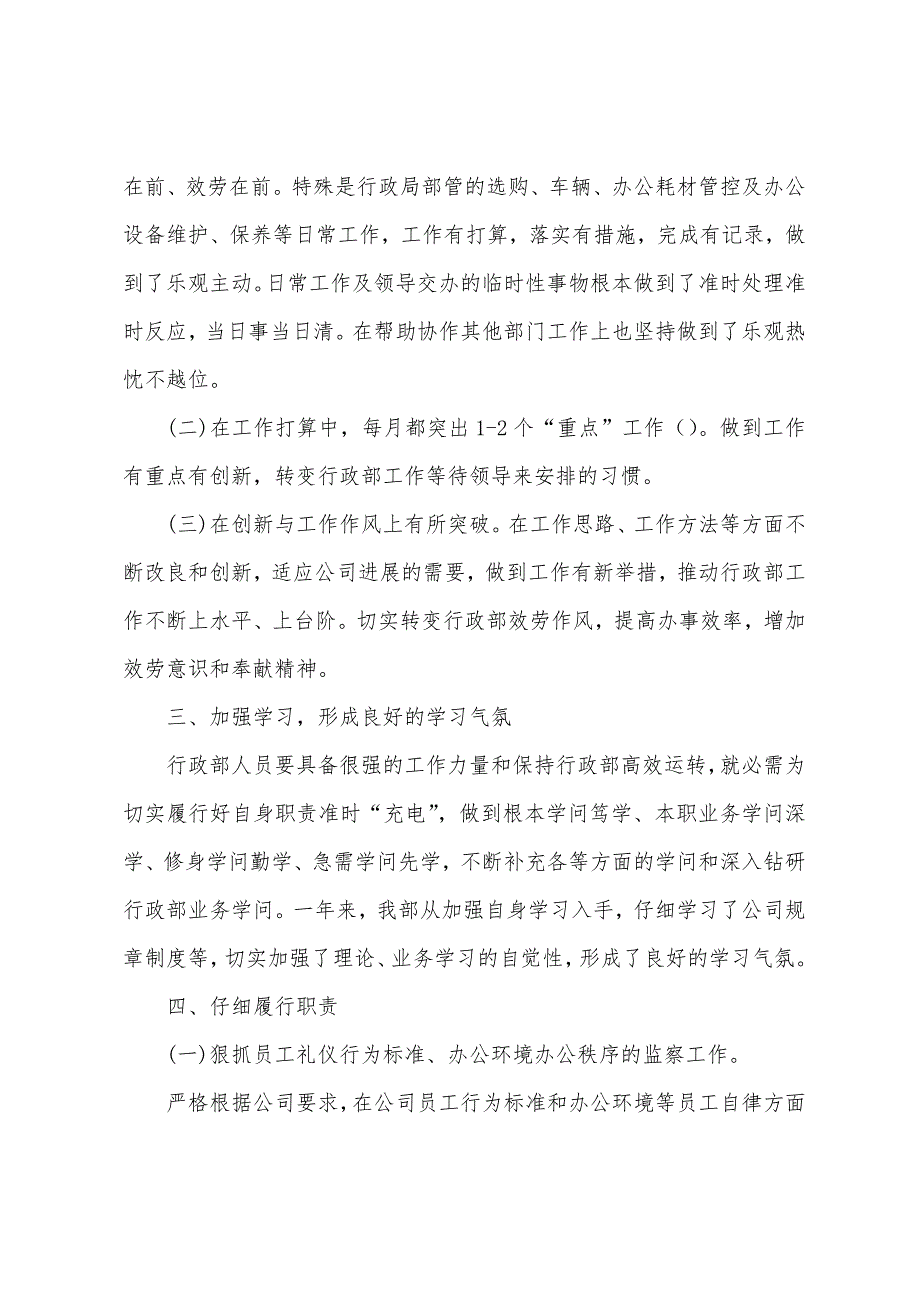 在前、效劳在前。特殊是行政局部管的选购、车辆、办公耗材管控及办公设备维护、保养等日常工作，工作有打算，落实有措施，完成有记录，做到了乐观主动。日常工作及领导交办的临时性事物根本做到了准时处理准时反应，当日事当日清。在帮助协作其他部门工作上也坚持做到了乐观热忱不越位。

(二)在工作打算中，每月都突出1-2个“重点”工作()。做到工作有重点有创新，转变行政部工作等待领导来安排的习惯。

(三)在创新与工作作风上有所突破。在工作思路、工作方法等方面不断改良和创新，适应公司进展的需要，做到工作有新举措，推动行政部工作不断上水平、上台阶。切实转变行政部效劳作风，提高办事效率，增加效劳意识和奉献精神。

三、加强学习，形成良好的学习气氛

行政部人员要具备很强的工作力量和保持行政部高效运转，就必需为切实履行好自身职责准时“充电”，做到根本学问笃学、本职业务学问深学、修身学问勤学、急需学问先学，不断补充各等方面的学问和深入钻研行政部业务学问。一年来，我部从加强自身学习入手，仔细学习了公司规章制度等，切实加强了理论、业务学习的自觉性，形成了良好的学习气氛。

四、仔细履行职责

(一)狠抓员工礼仪行为标准、办公环境办公秩序的监察工作。

严格根据公司要求，在公司员工行为标准和办公环境等员工自律方面